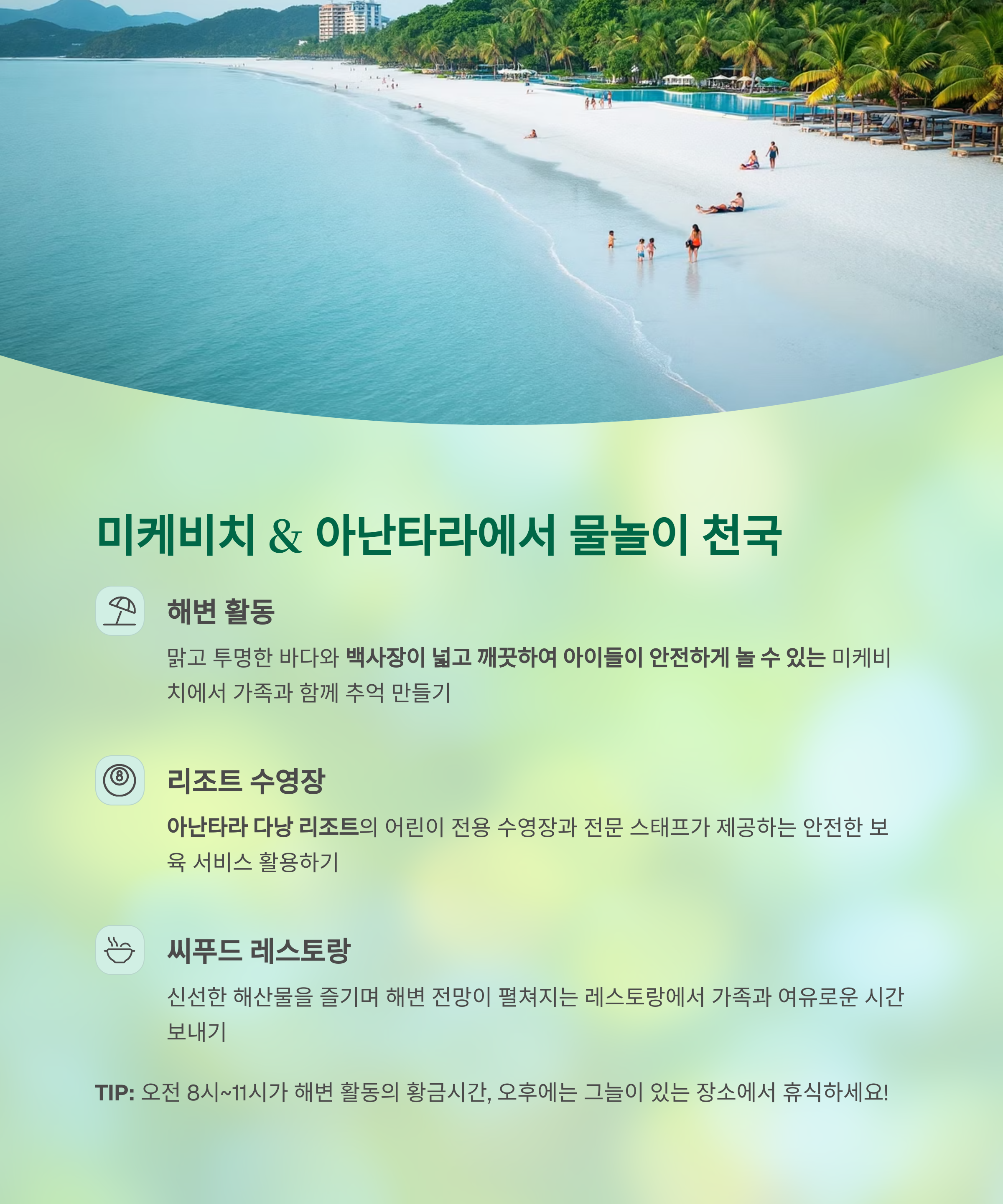 미케비치 & 아난타라에서 물놀이 천국

해변 활동

맑고 투명한 바다와 백사장이 넓고 깨끗하여 아이들이 안전하게 놀 수 있는 미케비치에서 가족과 함께 추억 만들기

리조트 수영장

아난타라 다낭 리조트의 어린이 전용 수영장과 전문 스태프가 제공하는 안전한 보육 서비스 활용하기

씨푸드 레스토랑

신선한 해산물을 즐기며 해변 전망이 펼쳐지는 레스토랑에서 가족과 여유로운 시간 보내기

TIP: 오전 8시~11시가 해변 활동의 황금시간, 오후에는 그늘이 있는 장소에서 휴식하세요!